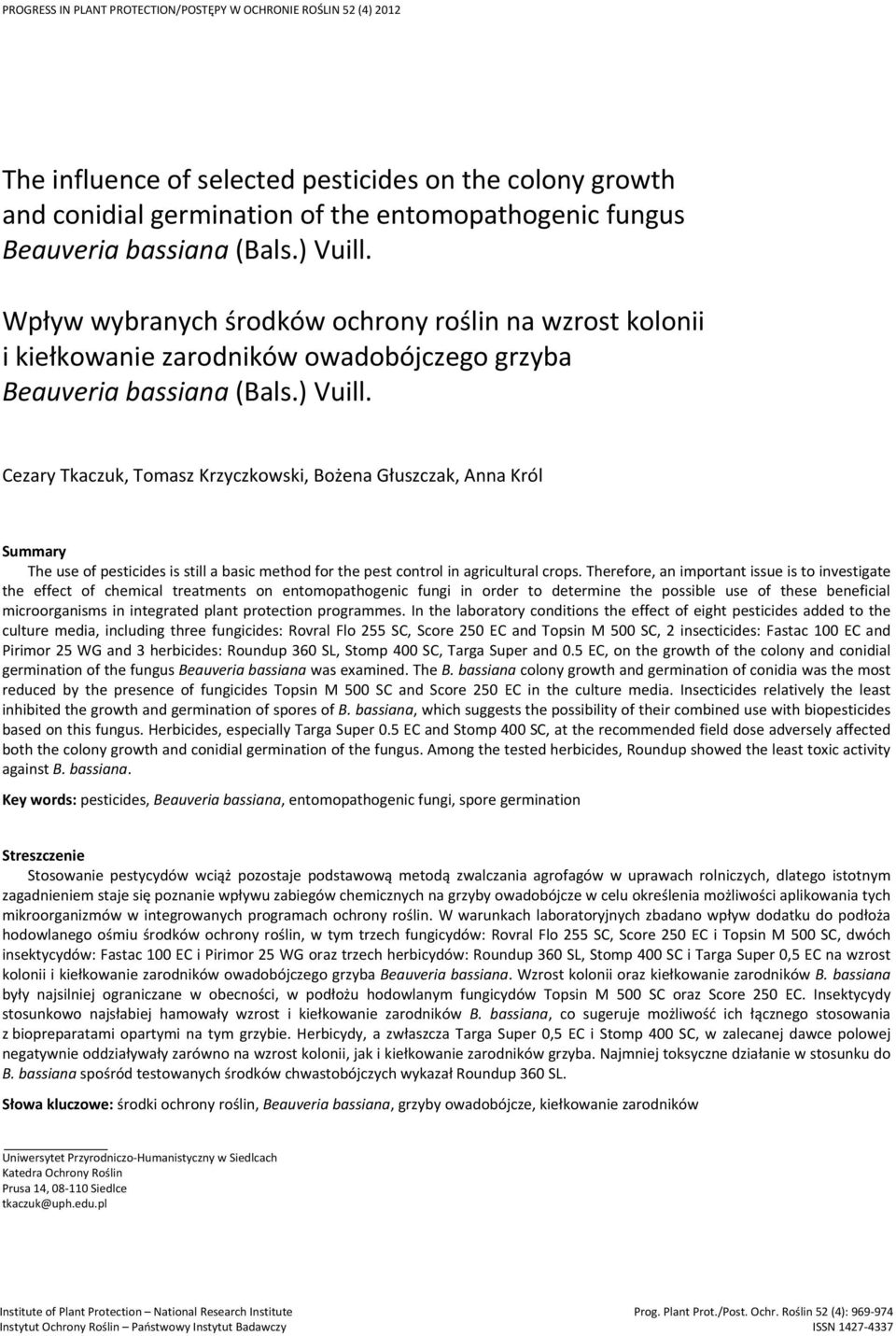 PROGRESS IN PLANT PROTECTION/POSTĘPY W OCHRONIE ROŚLIN 52 (4) 2012

The influence of selected pesticides on the colony growth and conidial germination of the entomopathogenic fungus Beauveria bassiana (Bals.) Vuill.

Wpływ wybranych środków ochrony roślin na wzrost kolonii i kiełkowanie zarodników owadobójczego grzyba Beauveria bassiana (Bals.) Vuill.

Cezary Tkaczuk, Tomasz Krzyczkowski, Bożena Głuszczak, Anna Król

Summary

The use of pesticides is still a basic method for the pest control in agricultural crops. Therefore, an important issue is to investigate the effect of chemical treatments on entomopathogenic fungi in order to determine the possible use of these beneficial microorganisms in integrated plant protection programmes. In the laboratory conditions the effect of eight pesticides added to the culture media, including three fungicides: Rovral Flo 255 SC, Score 250 EC and Topsin M 500 SC, 2 insecticides: Fastac 100 EC and Pirimor 25 WG and 3 herbicides: Roundup 360 SL, Stomp 400 SC, Targa Super and 0.5 EC, on the growth of the colony and conidial germination of the fungus Beauveria bassiana was examined. The B. bassiana colony growth and germination of conidia was the most reduced by the presence of fungicides Topsin M 500 SC and Score 250 EC in the culture media. Insecticides relatively the least inhibited the growth and germination of spores of B. bassiana, which suggests the possibility of their combined use with biopesticides based on this fungus. Herbicides, especially Targa Super 0.5 EC and Stomp 400 SC, at the recommended field dose adversely affected both the colony growth and conidial germination of the fungus. Among the tested herbicides, Roundup showed the least toxic activity against B. bassiana.

Key words: pesticides, Beauveria bassiana, entomopathogenic fungi, spore germination

Streszczenie

Stosowanie pestycydów wciąż pozostaje podstawową metodą zwalczania agrofagów w uprawach rolniczych, dlatego istotnym zagadnieniem staje się poznanie wpływu zabiegów chemicznych na grzyby owadobójcze w celu określenia możliwości aplikowania tych mikroorganizmów w integrowanych programach ochrony roślin. W warunkach laboratoryjnych zbadano wpływ dodatku do podłoża hodowlanego ośmiu środków ochrony roślin, w tym trzech fungicydów: Rovral Flo 255 SC, Score 250 EC i Topsin M 500 SC, dwóch insektycydów: Fastac 100 EC i Pirimor 25 WG oraz trzech herbicydów: Roundup 360 SL, Stomp 400 SC i Targa Super 0,5 EC na wzrost kolonii i kiełkowanie zarodników owadobójczego grzyba Beauveria bassiana. Wzrost kolonii oraz kiełkowanie zarodników B. bassiana były najsilniej ograniczane w obecności, w podłożu hodowlanym fungicydów Topsin M 500 SC oraz Score 250 EC. Insektycydy stosunkowo najsłabiej hamowały wzrost i kiełkowanie zarodników B. bassiana, co sugeruje możliwość ich łącznego stosowania z biopreparatami opartymi na tym grzybie. Herbicydy, a zwłaszcza Targa Super 0,5 EC i Stomp 400 SC, w zalecanej dawce polowej negatywnie oddziaływały zarówno na wzrost kolonii, jak i kiełkowanie zarodników grzyba. Najmniej toksyczne działanie w stosunku do B. bassiana spośród testowanych środków chwastobójczych wykazał Roundup 360 SL.

Słowa kluczowe: środki ochrony roślin, Beauveria bassiana, grzyby owadobójcze, kiełkowanie zarodników

Uniwersytet Przyrodniczo-Humanistyczny w Siedlcach
Katedra Ochrony Roślin
Prusa 14, 08-110 Siedlce
tkaczuk@uph.edu.pl

Institute of Plant Protection – National Research Institute
Instytut Ochrony Roślin – Państwowy Instytut Badawczy

Prog. Plant Prot./Post. Ochr. Roślin 52 (4): 969-974
ISSN 1427-4337